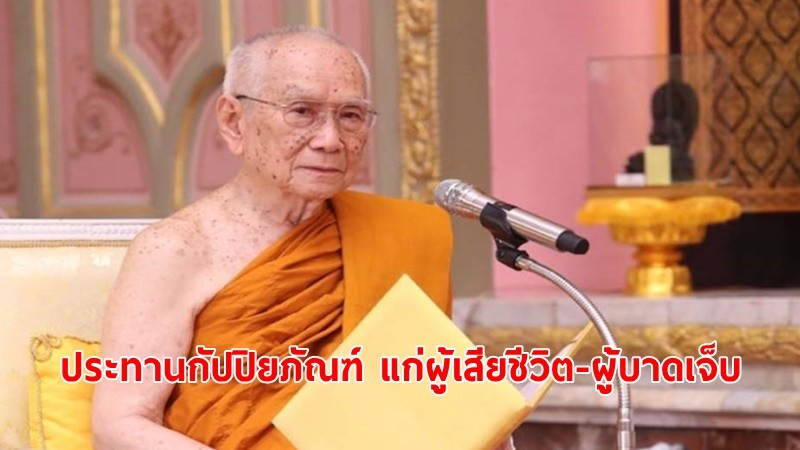 ประทานกัปปิยภัณฑ์ แก่ผู้เสียชีวิต-ผู้บาดเจ็บ